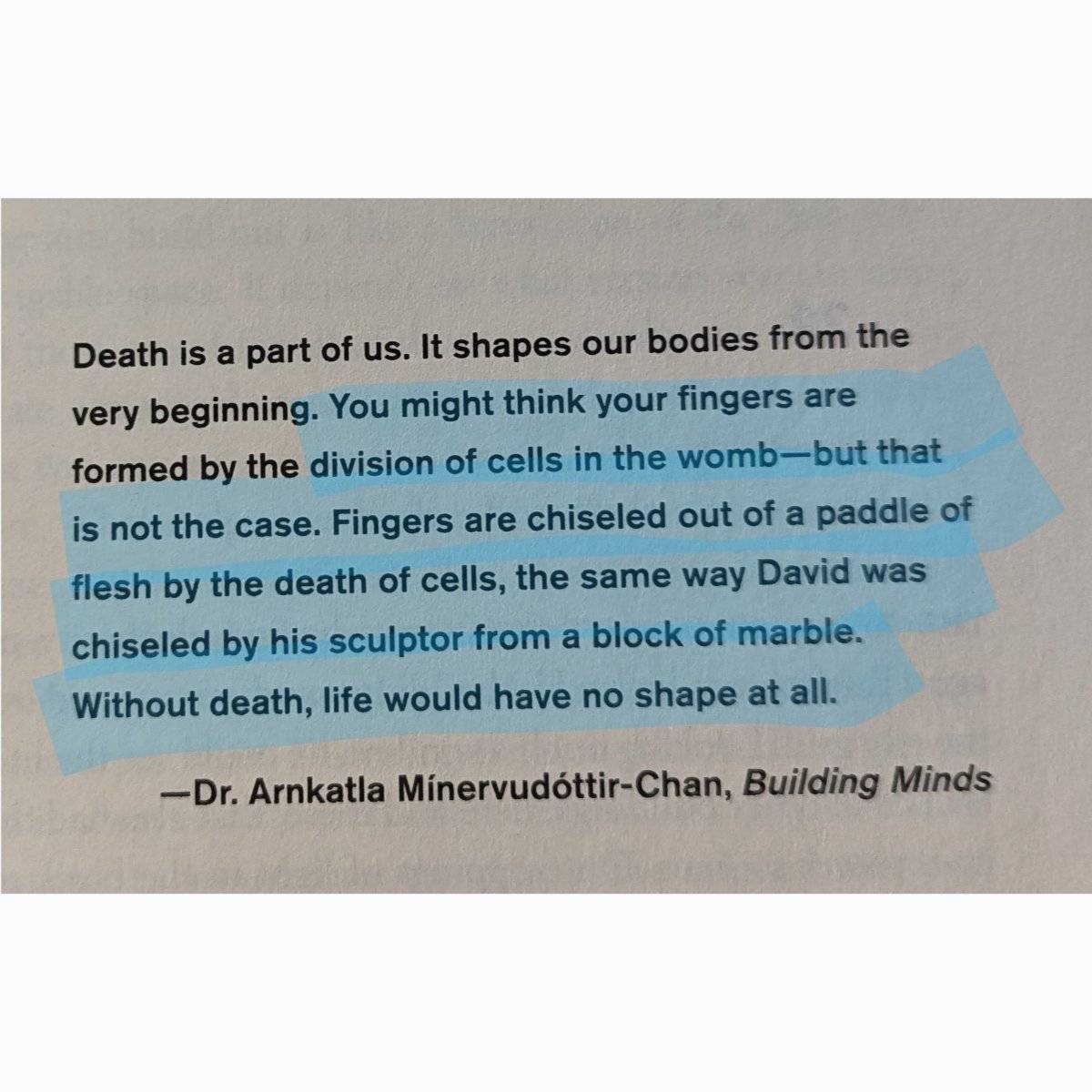 Death is a part of us. It shapes our bodies from the very beginning. You might think your fingers are formed by the division of cells in the womb—but that is not the case. Fingers are chiseled out of a paddle of flesh by the death of cells, the same way David was chiseled by his sculptor from a block of marble. Without death, life would have no shape at all.

—Dr. Arnkatla Mínervudóttir-Chan, Building Minds